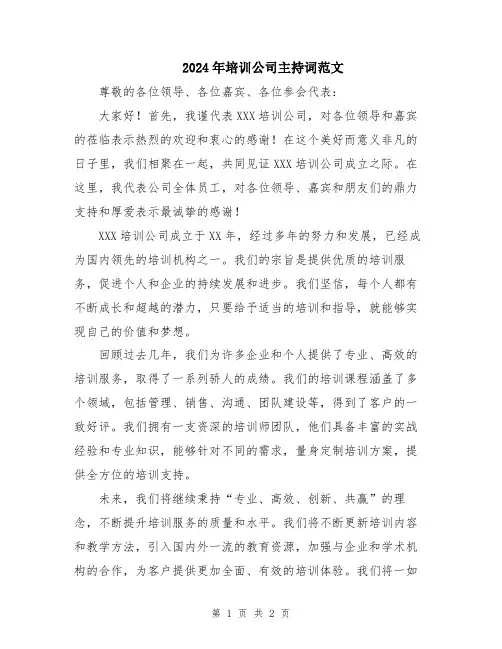 2024年培训公司主持词范文

尊敬的各位领导、各位嘉宾、各位参会代表：

大家好！首先，我谨代表XXX培训公司，对各位领导和嘉宾的莅临表示热烈的欢迎和衷心的感谢！在这个美好而意义非凡的日子里，我们相聚在一起，共同见证XXX培训公司成立之际。在这里，我代表公司全体员工，对各位领导、嘉宾和朋友们的鼎力支持和厚爱表示最诚挚的感谢！

XXX培训公司成立于XX年，经过多年的努力和发展，已经成为国内领先的培训机构之一。我们的宗旨是提供优质的培训服务，促进个人和企业的持续发展和进步。我们坚信，每个人都有不断成长和超越的潜力，只要给予适当的培训和指导，就能够实现自己的价值和梦想。

回顾过去几年，我们为许多企业和个人提供了专业、高效的培训服务，取得了一系列骄人的成绩。我们的培训课程涵盖了多个领域，包括管理、销售、沟通、团队建设等，得到了客户的一致好评。我们拥有一支资深的培训师团队，他们具备丰富的实战经验和专业知识，能够针对不同的需求，量身定制培训方案，提供全方位的培训支持。

未来，我们将继续秉持“专业、高效、创新、共赢”的理念，不断提升培训服务的质量和水平。我们将不断更新培训内容和教学方法，引入国内外一流的教育资源，加强与企业和学术机构的合作，为客户提供更加全面、有效的培训体验。我们将一如

第 1 页 共 2 页